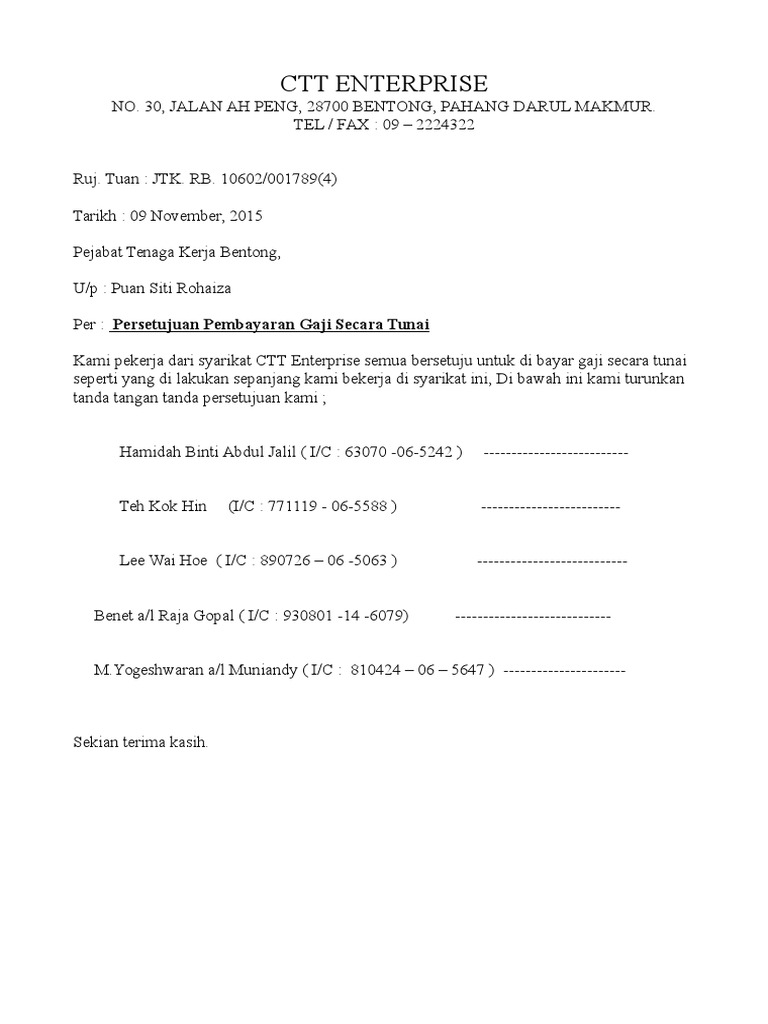 CTT ENTERPRISE
NO. 30, JALAN AH PENG, 28700 BENTONG, PAHANG DARUL MAKMUR.
TEL / FAX : 09 – 2224322

Ruj. Tuan : JTK. RB. 10602/001789(4)

Tarikh : 09 November, 2015

Pejabat Tenaga Kerja Bentong,

U/p : Puan Siti Rohaiza

Per : Persetujuan Pembayaran Gaji Secara Tunai

Kami pekerja dari syarikat CTT Enterprise semua bersetuju untuk di bayar gaji secara tunai seperti yang di lakukan sepanjang kami bekerja di syarikat ini, Di bawah ini kami turunkan tanda tangan tanda persetujuan kami ;

Hamidah Binti Abdul Jalil ( I/C : 63070 -06-5242 ) --------------------------

Teh Kok Hin (I/C : 771119 - 06-5588 ) -------------------------

Lee Wai Hoe ( I/C : 890726 – 06 -5063 ) ---------------------------

Benet a/l Raja Gopal ( I/C : 930801 -14 -6079) ----------------------------

M.Yogeshwaran a/l Muniandy ( I/C : 810424 – 06 – 5647 ) ----------------------

Sekian terima kasih.